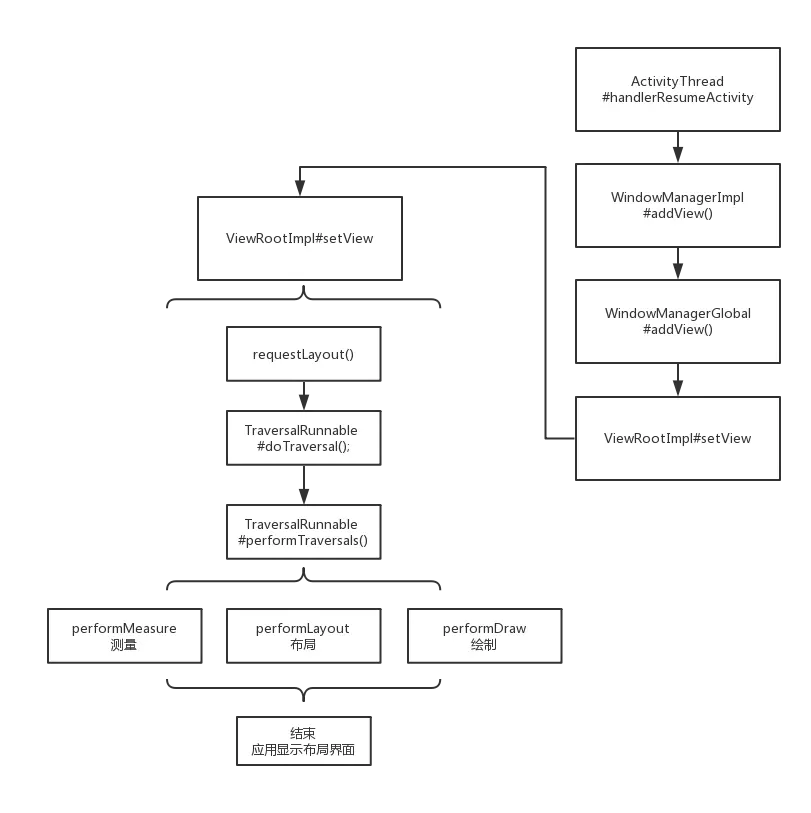 ActivityThread
#handlerResumeActivity

WindowManagerImpl
#addView()

WindowManagerGlobal
#addView()

ViewRootImpl#setView

ViewRootImpl#setView

requestLayout()

TraversalRunnable
#doTraversal();

TraversalRunnable
#performTraversals()

performMeasure
测量

performLayout
布局

performDraw
绘制

结束
应用显示布局界面